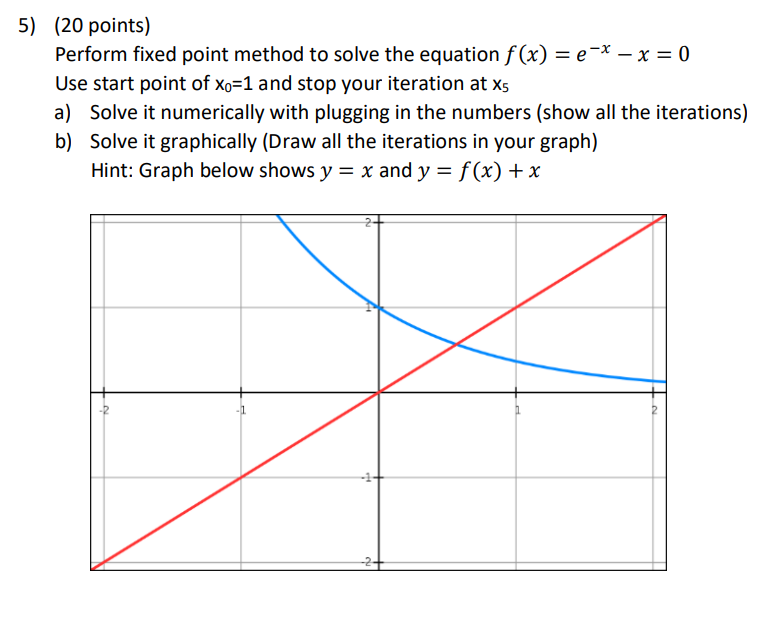 5) (20 points)
Perform fixed point method to solve the equation $f(x) = e^{-x} - x = 0$
Use start point of $x_0$=1 and stop your iteration at $x_5$
a) Solve it numerically with plugging in the numbers (show all the iterations)
b) Solve it graphically (Draw all the iterations in your graph)
Hint: Graph below shows $y = x$ and $y = f(x) + x$

2
1
-2
-1
1
2
-1
-2